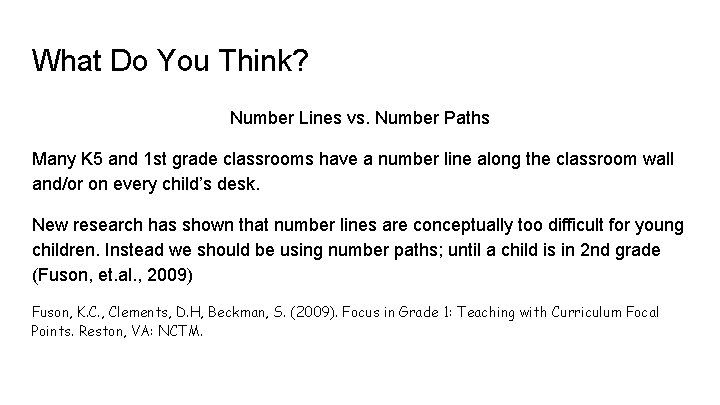 What Do You Think?

Number Lines vs. Number Paths

Many K5 and 1st grade classrooms have a number line along the classroom wall and/or on every child's desk.

New research has shown that number lines are conceptually too difficult for young children. Instead we should be using number paths; until a child is in 2nd grade (Fuson, et.al., 2009)

Fuson, K.C., Clements, D.H, Beckman, S. (2009). Focus in Grade 1: Teaching with Curriculum Focal Points. Reston, VA: NCTM.